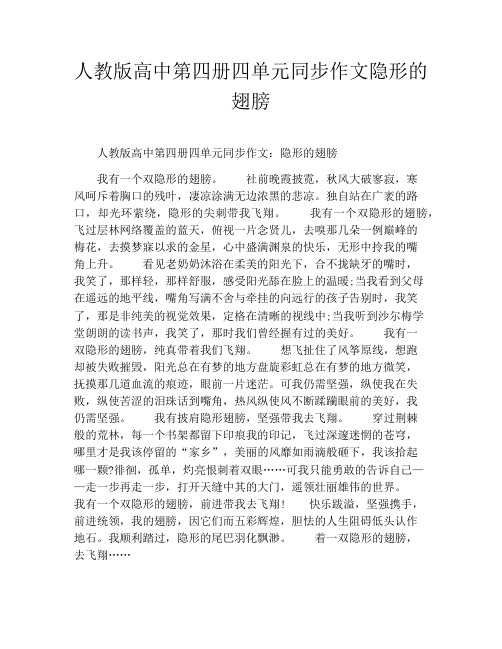 人教版高中第四册四单元同步作文隐形的翅膀

人教版高中第四册四单元同步作文：隐形的翅膀

我有一个双隐形的翅膀。　　社前晚霞披霓，秋风大破寥寂，寒风呵斥着胸口的残叶，凄凉涂满无边浓黑的悲凉。独自站在广袤的路口，却光环萦绕，隐形的尖刺带我飞翔。　　我有一个双隐形的翅膀，飞过层林网络覆盖的蓝天，俯视一片念贤儿，去嗅那几朵一例巅峰的梅花，去摸梦寐以求的金星，心中盛满渊泉的快乐，无形中拎我的嘴角上升。　　看见老奶奶沐浴在柔美的阳光下，合不拢缺牙的嘴时，我笑了，那样轻，那样舒服，感受阳光舔在脸上的温暖;当我看到父母在遥远的地平线，嘴角写满不舍与牵挂的向远行的孩子告别时，我笑了，那是非纯美的视觉效果，定格在清晰的视线中;当我听到沙尔梅学堂朗朗的读书声，我笑了，那时我们曾经握有过的美好。　　我有一双隐形的翅膀，纯真带着我们飞翔。　　想飞扯住了风筝原线，想跑却被失败摧毁，阳光总在有梦的地方盘旋彩虹总在有梦的地方微笑，抚摸那几道血流的痕迹，眼前一片迷茫。可我仍需坚强，纵使我在失败，纵使苦涩的泪珠话到嘴角，热风纵使风不断蹂躏眼前的美好，我仍需坚强。　　我有披肩隐形翅膀，坚强带我去飞翔。　　穿过荆棘般的荒林，每一个书架都留下印痕我的印记，飞过深邃迷惘的苍穹，哪里才是我该停留的“家乡”，美丽的风靡如雨滴般砸下，我该拾起哪一颗?徘徊，孤单，灼亮恨刺着双眼……可我只能勇敢的告诉自己——走一步再走一步，打开天缝中其的大门，遥领壮丽雄伟的世界。我有一个双隐形的翅膀，前进带我去飞翔!　　快乐跋溢，坚强携手，前进统领，我的翅膀，因它们而五彩辉煌，胆怯的人生阻碍低头认作地石。我顺利踏过，隐形的尾巴羽化飘渺。　　着一双隐形的翅膀，去飞翔……